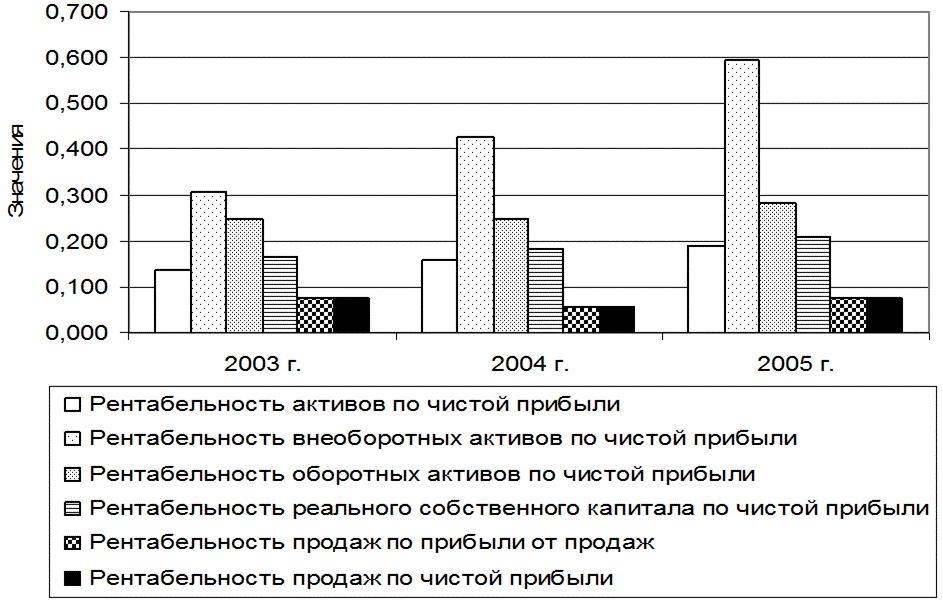 0,700
0,600
0,500
0,400
0,300
0,200
0,100
0,000

Значения

2003 г.
2004 г.
2005 г.

Рентабельность активов по чистой прибыли
Рентабельность внеоборотных активов по чистой прибыли
Рентабельность оборотных активов по чистой прибыли
Рентабельность реального собственного капитала по чистой прибыли
Рентабельность продаж по прибыли от продаж
Рентабельность продаж по чистой прибыли